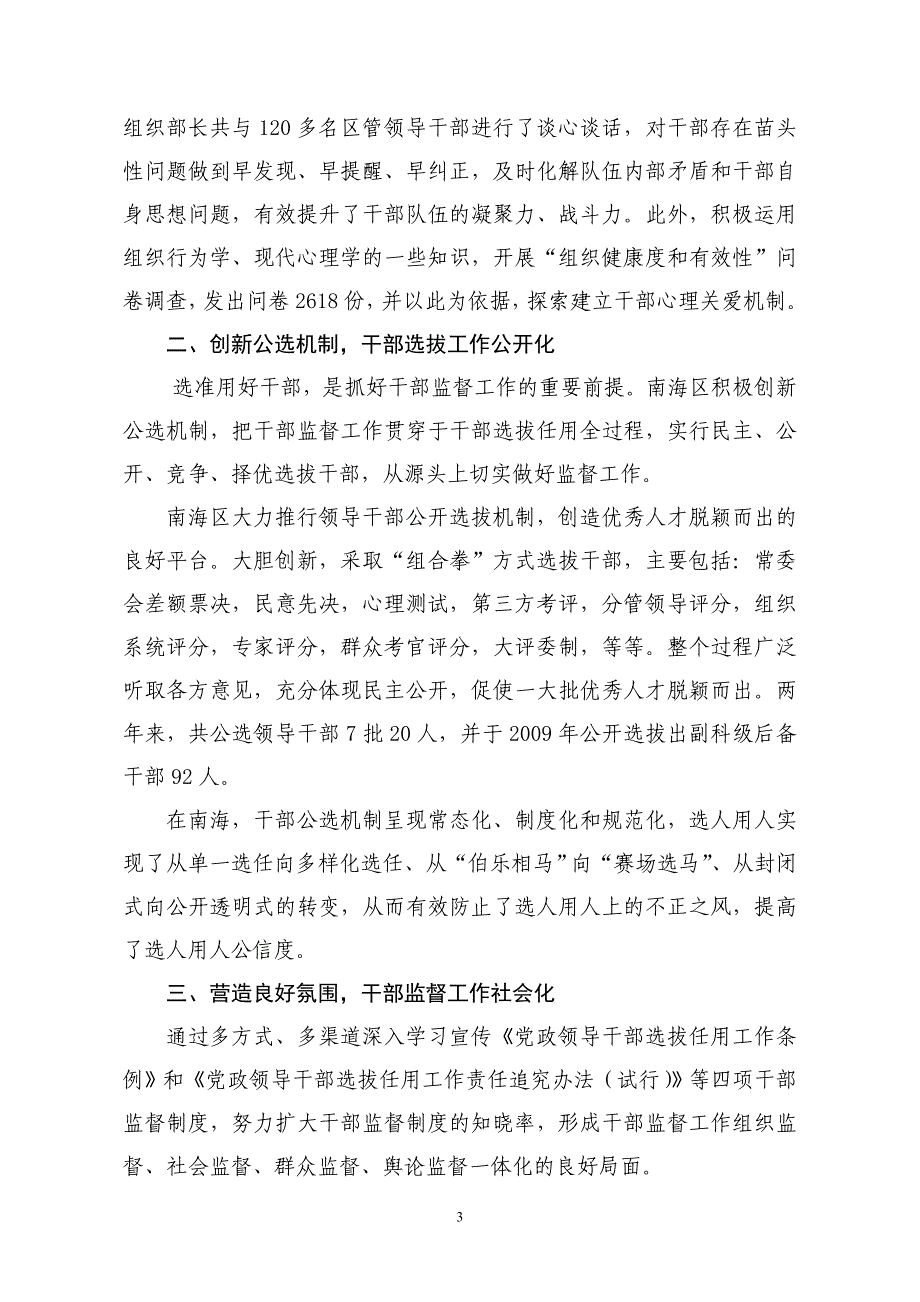 组织部长共与 120 多名区管领导干部进行了谈心谈话，对干部存在苗头性问题做到早发现、早提醒、早纠正，及时化解队伍内部矛盾和干部自身思想问题，有效提升了干部队伍的凝聚力、战斗力。此外，积极运用组织行为学、现代心理学的一些知识，开展“组织健康度和有效性”问卷调查，发出问卷 2618 份，并以此为依据，探索建立干部心理关爱机制。

二、创新公选机制，干部选拔工作公开化

选准用好干部，是抓好干部监督工作的重要前提。南海区积极创新公选机制，把干部监督工作贯穿于干部选拔任用全过程，实行民主、公开、竞争、择优选拔干部，从源头上切实做好监督工作。

南海区大力推行领导干部公开选拔机制，创造优秀人才脱颖而出的良好平台。大胆创新，采取“组合拳”方式选拔干部，主要包括：常委会差额票决，民意先决，心理测试，第三方考评，分管领导评分，组织系统评分，专家评分，群众考官评分，大评委制，等等。整个过程广泛听取各方意见，充分体现民主公开，促使一大批优秀人才脱颖而出。两年来，共公选领导干部 7 批 20 人，并于 2009 年公开选拔出副科级后备干部 92 人。

在南海，干部公选机制呈现常态化、制度化和规范化，选人用人实现了从单一选任向多样化选任、从“伯乐相马”向“赛场选马”、从封闭式向公开透明式的转变，从而有效防止了选人用人上的不正之风，提高了选人用人公信度。

三、营造良好氛围，干部监督工作社会化

通过多方式、多渠道深入学习宣传《党政领导干部选拔任用工作条例》和《党政领导干部选拔任用工作责任追究办法（试行）》等四项干部监督制度，努力扩大干部监督制度的知晓率，形成干部监督工作组织监督、社会监督、群众监督、舆论监督一体化的良好局面。

3